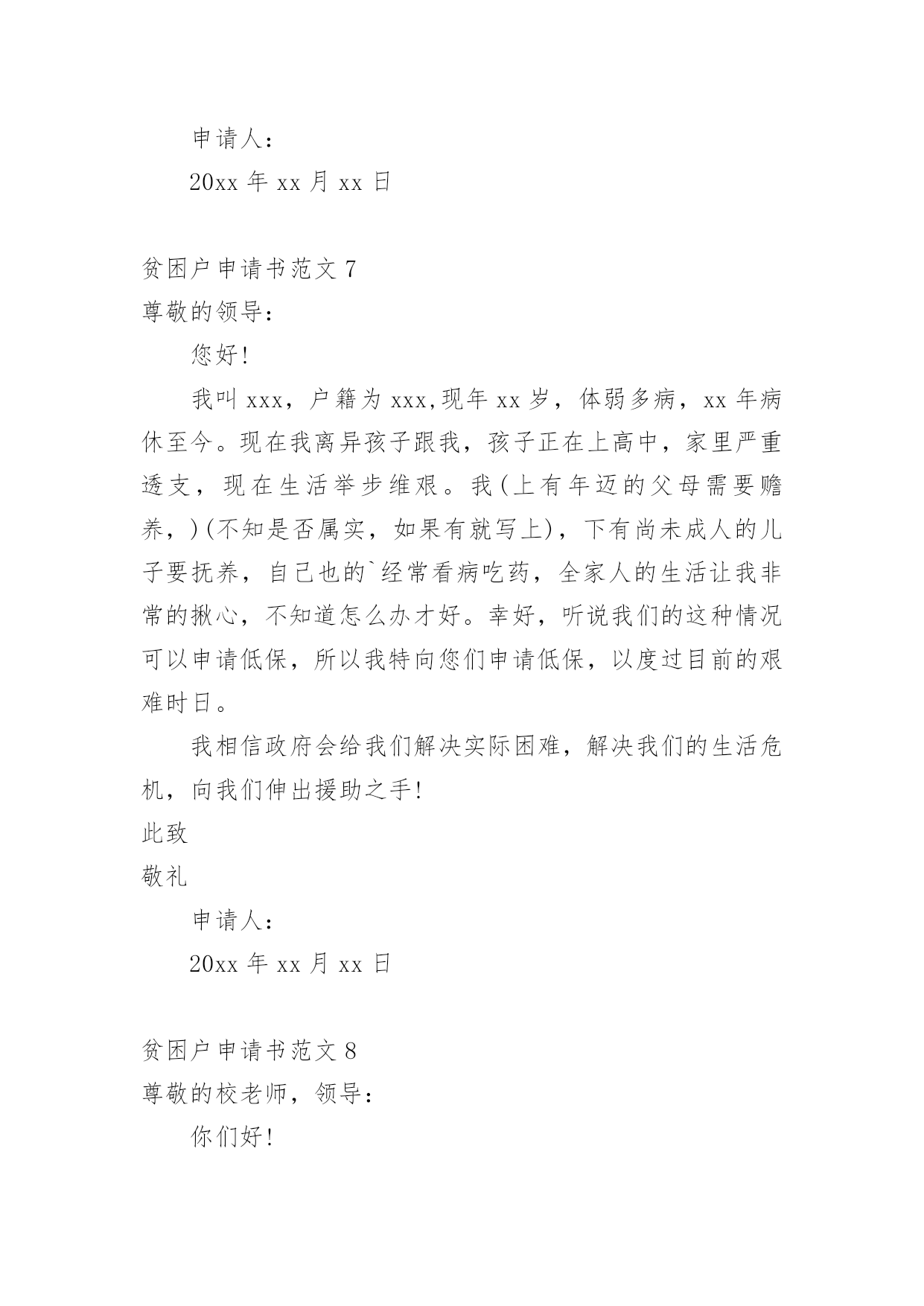 申请人：

20xx 年 xx 月 xx 日

贫困户申请书范文 7

尊敬的领导：

您好!

我叫 xxx，户籍为 xxx,现年 xx 岁，体弱多病，xx 年病休至今。现在我离异孩子跟我，孩子正在上高中，家里严重透支，现在生活举步维艰。我(上有年迈的父母需要赡养，)(不知是否属实，如果有就写上)，下有尚未成人的儿子要抚养，自己也的`经常看病吃药，全家人的生活让我非常的揪心，不知道怎么办才好。幸好，听说我们的这种情况可以申请低保，所以我特向您们申请低保，以度过目前的艰难时日。

我相信政府会给我们解决实际困难，解决我们的生活危机，向我们伸出援助之手!

此致

敬礼

申请人：

20xx 年 xx 月 xx 日

贫困户申请书范文 8

尊敬的校老师，领导：

你们好!